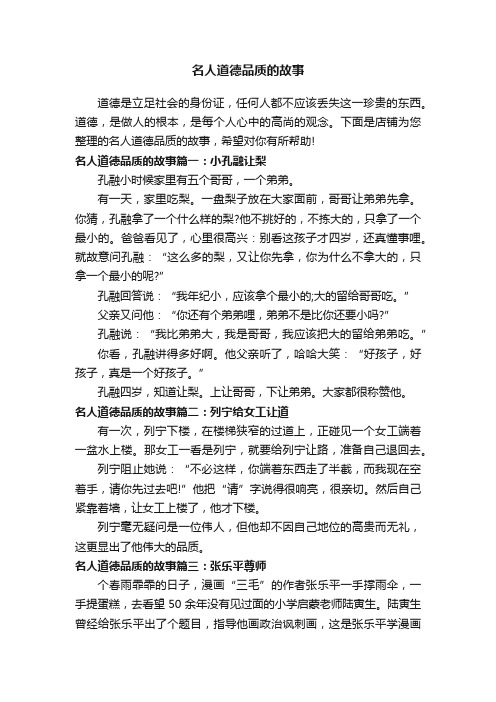 名人道德品质的故事

道德是立足社会的身份证，任何人都不应该丢失这一珍贵的东西。道德，是做人的根本，是每个人心中的高尚的观念。下面是店铺为您整理的名人道德品质的故事，希望对你有所帮助!

名人道德品质的故事篇一：小孔融让梨

孔融小时候家里有五个哥哥，一个弟弟。

有一天，家里吃梨。一盘梨子放在大家面前，哥哥让弟弟先拿。你猜，孔融拿了一个什么样的梨?他不挑好的，不拣大的，只拿了一个最小的。爸爸看见了，心里很高兴：别看这孩子才四岁，还真懂事哩。就故意问孔融：“这么多的梨，又让你先拿，你为什么不拿大的，只拿一个最小的呢?”

孔融回答说：“我年纪小，应该拿个最小的;大的留给哥哥吃。”

父亲又问他：“你还有个弟弟哩，弟弟不是比你还要小吗?”

孔融说：“我比弟弟大，我是哥哥，我应该把大的留给弟弟吃。”

你看，孔融讲得多好啊。他父亲听了，哈哈大笑：“好孩子，好孩子，真是一个好孩子。”

孔融四岁，知道让梨。上让哥哥，下让弟弟。大家都很称赞他。

名人道德品质的故事篇二：列宁给女工让道

有一次，列宁下楼，在楼梯狭窄的过道上，正碰见一个女工端着一盆水上楼。那女工一看是列宁，就要给列宁让路，准备自己退回去。

列宁阻止她说：“不必这样，你端着东西走了半截，而我现在空着手，请你先过去吧!”他把“请”字说得很响亮，很亲切。然后自己紧靠着墙，让女工上楼了，他才下楼。

列宁毫无疑问是一位伟人，但他却不因自己地位的高贵而无礼，这更显出了他伟大的品质。

名人道德品质的故事篇三：张乐平尊师

个春雨霏霏的日子，漫画“三毛”的作者张乐平一手撑雨伞，一手提蛋糕，去看望50余年没有见过面的小学启蒙老师陆寅生。陆寅生曾经给张乐平出了个题目，指导他画政治讽刺画，这是张乐平学漫画